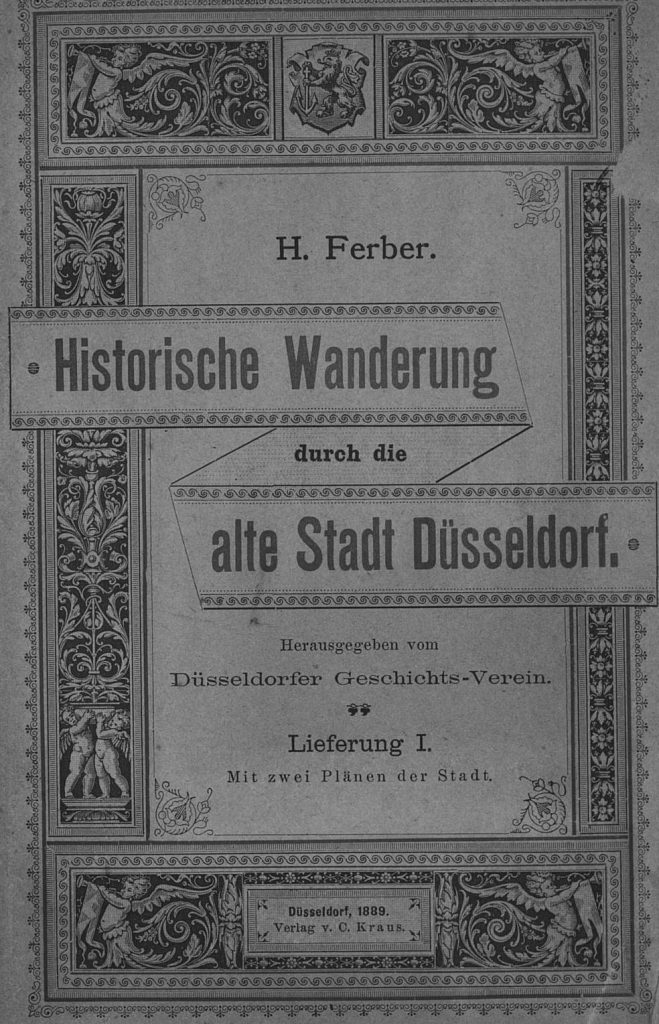 H. Ferber.

Historische Wanderung

durch die

alte Stadt Düsseldorf.

Herausgegeben vom

Düsseldorfer Geschichts-Verein.

Lieferung I.

Mit zwei Plänen der Stadt.

Düsseldorf, 1889.
Verlag v. C. Kraus.